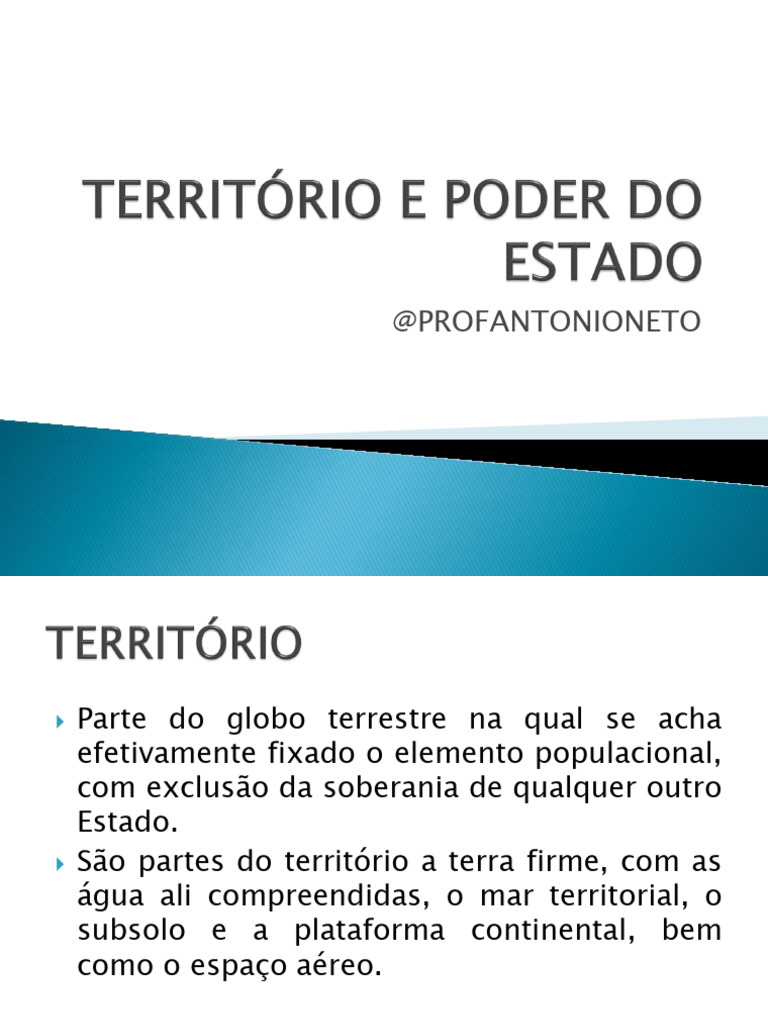 TERRITÓRIO E PODER DO ESTADO

@PROFANTONIONETO

TERRITÓRIO

Parte do globo terrestre na qual se acha efetivamente fixado o elemento populacional, com exclusão da soberania de qualquer outro Estado.

São partes do território a terra firme, com as água ali compreendidas, o mar territorial, o subsolo e a plataforma continental, bem como o espaço aéreo.